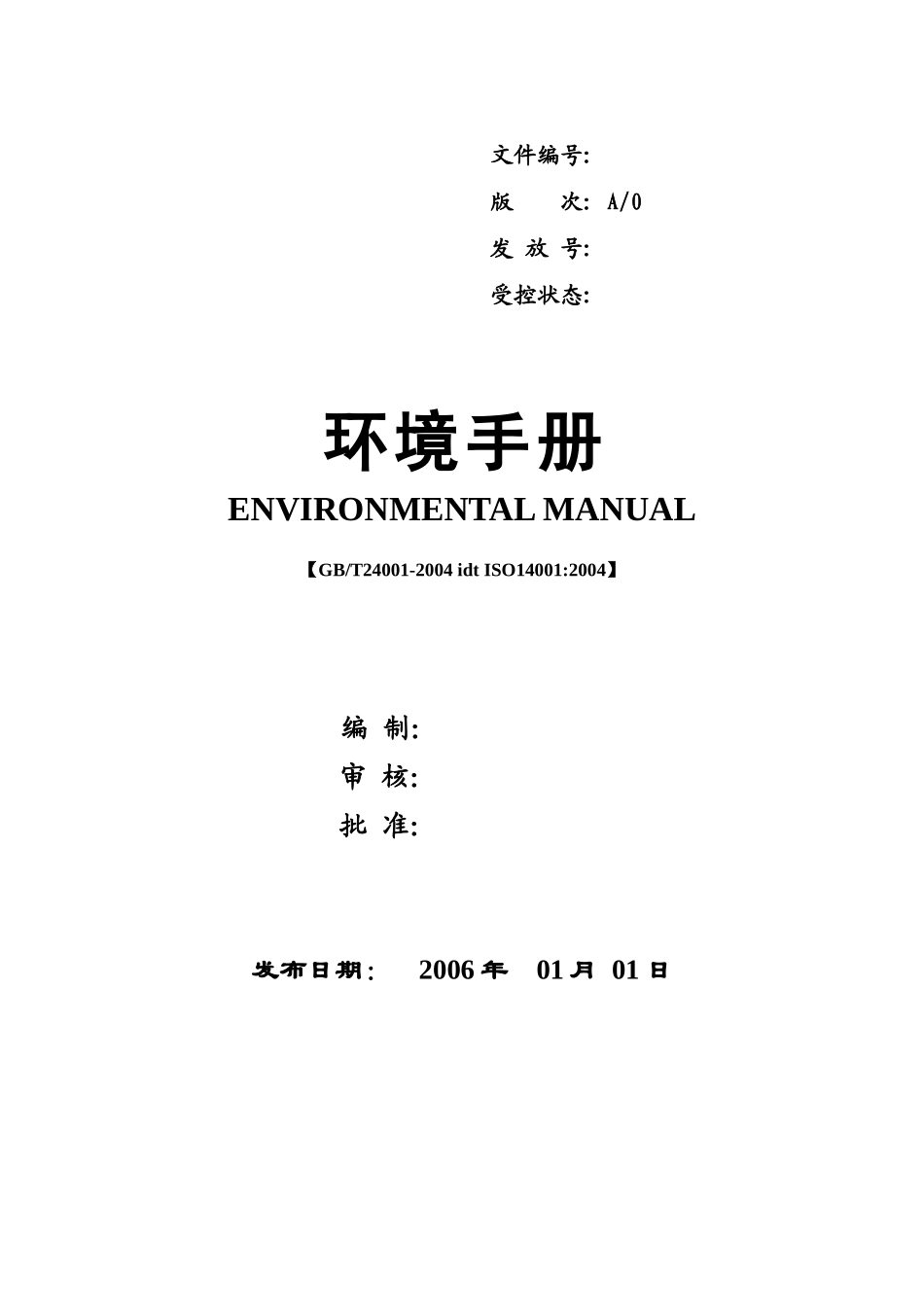 文件编号:
版　　次: A/0
发 放 号:
受控状态:

环境手册
ENVIRONMENTAL MANUAL
【GB/T24001-2004 idt ISO14001:2004】

编 制:
审 核:
批 准:

发布日期: 2006 年 01 月 01 日